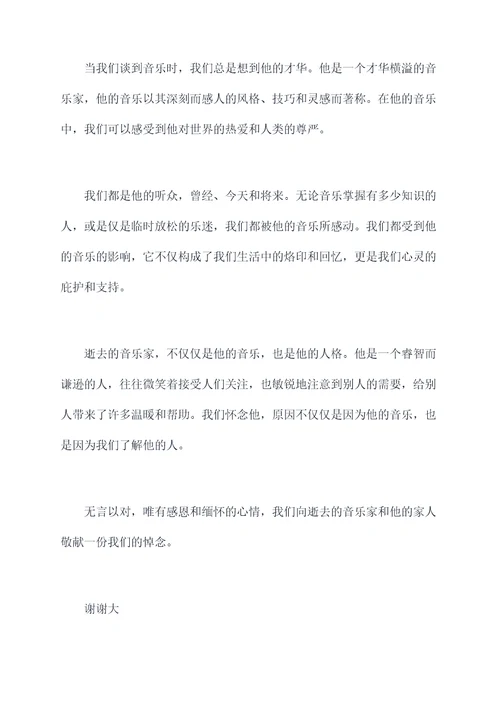 当我们谈到音乐时，我们总是想到他的才华。他是一个才华横溢的音乐家，他的音乐以其深刻而感人的风格、技巧和灵感而著称。在他的音乐中，我们可以感受到他对世界的热爱和人类的尊严。

我们都是他的听众，曾经、今天和将来。无论音乐掌握有多少知识的人，或是仅是临时放松的乐迷，我们都被他的音乐所感动。我们都受到他的音乐的影响，它不仅构成了我们生活中的烙印和回忆，更是我们心灵的庇护和支持。

逝去的音乐家，不仅仅是他的音乐，也是他的人格。他是一个睿智而谦逊的人，往往微笑着接受人们关注，也敏锐地注意到别人的需要，给别人带来了许多温暖和帮助。我们怀念他，原因不仅仅是因为他的音乐，也是因为我们了解他的人。

无言以对，唯有感恩和缅怀的心情，我们向逝去的音乐家和他的家人敬献一份我们的悼念。

谢谢大